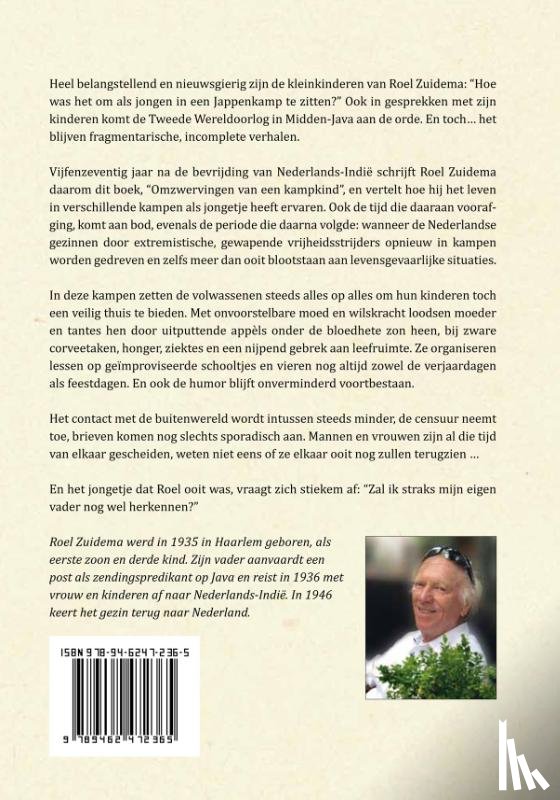 Heel belangstellend en nieuwsgierig zijn de kleinkinderen van Roel Zuidema: "Hoe was het om als jongen in een Jappenkamp te zitten?" Ook in gesprekken met zijn kinderen komt de Tweede Wereldoorlog in Midden-Java aan de orde. En toch… het blijven fragmentarische, incomplete verhalen.

Vijfenzeventig jaar na de bevrijding van Nederlands-Indië schrijft Roel Zuidema daarom dit boek, "Omzwervingen van een kampkind", en vertelt hoe hij het leven in verschillende kampen als jongetje heeft ervaren. Ook de tijd die daaraan voorafging, komt aan bod, evenals de periode die daarna volgde: wanneer de Nederlandse gezinnen door extremistische, gewapende vrijheidsstrijders opnieuw in kampen worden gedreven en zelfs meer dan ooit blootstaan aan levensgevaarlijke situaties.

In deze kampen zetten de volwassenen steeds alles op alles om hun kinderen toch een veilig thuis te bieden. Met onvoorstelbare moed en wilskracht loodsen moeder en tantes hen door uitputtende appèls onder de bloedhete zon heen, bij zware corveetaken, honger, ziektes en een nijpend gebrek aan leefruimte. Ze organiseren lessen op geïmproviseerde schooltjes en vieren nog altijd zowel de verjaardagen als feestdagen. En ook de humor blijft onverminderd voortbestaan.

Het contact met de buitenwereld wordt intussen steeds minder, de censuur neemt toe, brieven komen nog slechts sporadisch aan. Mannen en vrouwen zijn al die tijd van elkaar gescheiden, weten niet eens of ze elkaar ooit nog zullen terugzien …

En het jongetje dat Roel ooit was, vraagt zich stiekem af: "Zal ik straks mijn eigen vader nog wel herkennen?"

Roel Zuidema werd in 1935 in Haarlem geboren, als eerste zoon en derde kind. Zijn vader aanvaardt een post als zendingspredikant op Java en reist in 1936 met vrouw en kinderen af naar Nederlands-Indië. In 1946 keert het gezin terug naar Nederland.

ISBN 978-94-6247-236-5

9 789462 472365